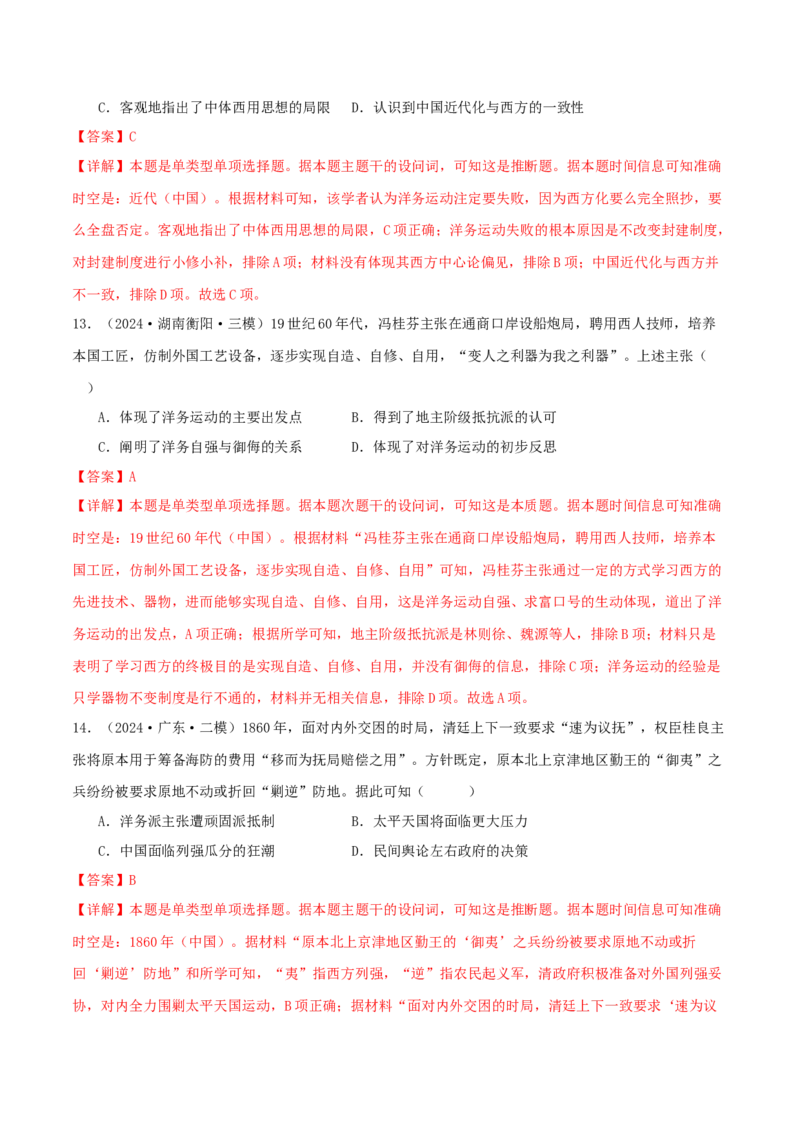 C．客观地指出了中体西用思想的局限　　D．认识到中国近代化与西方的一致性

【答案】C

【详解】本题是单类型单项选择题。据本题主题干的设问词，可知这是推断题。据本题时间信息可知准确时空是：近代（中国）。根据材料可知，该学者认为洋务运动注定要失败，因为西方化要么完全照抄，要么全盘否定。客观地指出了中体西用思想的局限，C项正确；洋务运动失败的根本原因是不改变封建制度，对封建制度进行小修小补，排除A项；材料没有体现其西方中心论偏见，排除B项；中国近代化与西方并不一致，排除D项。故选C项。

13．（2024·湖南衡阳·三模）19世纪60年代，冯桂芬主张在通商口岸设船炮局，聘用西人技师，培养本国工匠，仿制外国工艺设备，逐步实现自造、自修、自用，“变人之利器为我之利器”。上述主张（　　）

A．体现了洋务运动的主要出发点　　B．得到了地主阶级抵抗派的认可

C．阐明了洋务自强与御侮的关系　　D．体现了对洋务运动的初步反思

【答案】A

【详解】本题是单类型单项选择题。据本题次题干的设问词，可知这是本质题。据本题时间信息可知准确时空是：19世纪60年代（中国）。根据材料“冯桂芬主张在通商口岸设船炮局，聘用西人技师，培养本国工匠，仿制外国工艺设备，逐步实现自造、自修、自用”可知，冯桂芬主张通过一定的方式学习西方的先进技术、器物，进而能够实现自造、自修、自用，这是洋务运动自强、求富口号的生动体现，道出了洋务运动的出发点，A项正确；根据所学可知，地主阶级抵抗派是林则徐、魏源等人，排除B项；材料只是表明了学习西方的终极目的是实现自造、自修、自用，并没有御侮的信息，排除C项；洋务运动的经验是只学器物不变制度是行不通的，材料并无相关信息，排除D项。故选A项。

14．（2024·广东·二模）1860年，面对内外交困的时局，清廷上下一致要求“速为议抚”，权臣桂良主张将原本用于筹备海防的费用“移而为抚局赔偿之用”。方针既定，原本北上京津地区勤王的“御夷”之兵纷纷被要求原地不动或折回“剿逆”防地。据此可知（　　）

A．洋务派主张遭顽固派抵制　　B．太平天国将面临更大压力

C．中国面临列强瓜分的狂潮　　D．民间舆论左右政府的决策

【答案】B

【详解】本题是单类型单项选择题。据本题主题干的设问词，可知这是推断题。据本题时间信息可知准确时空是：1860年（中国）。据材料“原本北上京津地区勤王的‘御夷’之兵纷纷被要求原地不动或折回‘剿逆’防地”和所学可知，“夷”指西方列强，“逆”指农民起义军，清政府积极准备对外国列强妥协，对内全力围剿太平天国运动，B项正确；据材料“面对内外交困的时局，清廷上下一致要求‘速为议